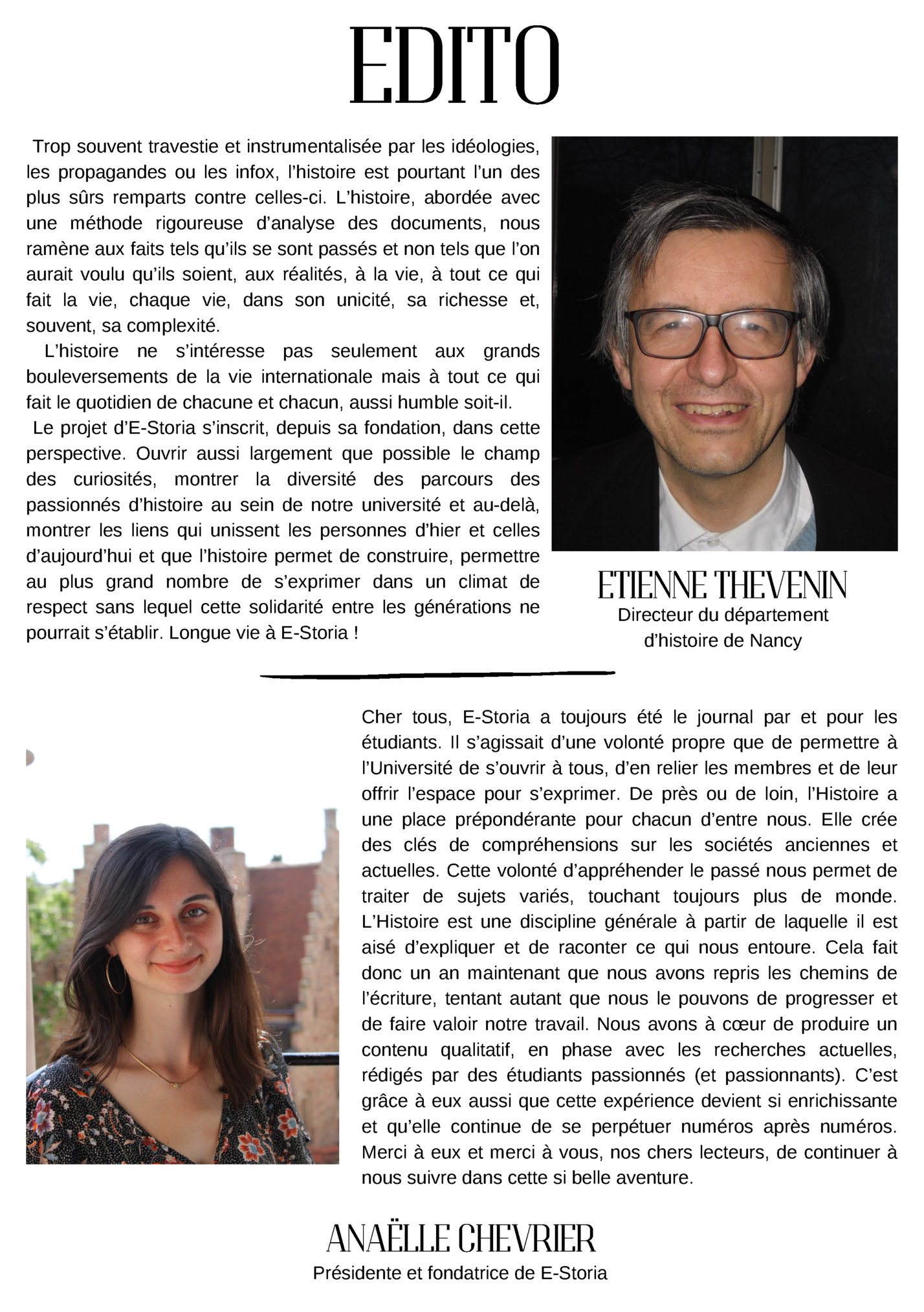 EDITO

Trop souvent travestie et instrumentalisée par les idéologies, les propagandes ou les infox, l'histoire est pourtant l'un des plus sûrs remparts contre celles-ci. L'histoire, abordée avec une méthode rigoureuse d'analyse des documents, nous ramène aux faits tels qu'ils se sont passés et non tels que l'on aurait voulu qu'ils soient, aux réalités, à la vie, à tout ce qui fait la vie, chaque vie, dans son unicité, sa richesse et, souvent, sa complexité.

L'histoire ne s'intéresse pas seulement aux grands bouleversements de la vie internationale mais à tout ce qui fait le quotidien de chacune et chacun, aussi humble soit-il.

Le projet d'E-Storia s'inscrit, depuis sa fondation, dans cette perspective. Ouvrir aussi largement que possible le champ des curiosités, montrer la diversité des parcours des passionnés d'histoire au sein de notre université et au-delà, montrer les liens qui unissent les personnes d'hier et celles d'aujourd'hui et que l'histoire permet de construire, permettre au plus grand nombre de s'exprimer dans un climat de respect sans lequel cette solidarité entre les générations ne pourrait s'établir. Longue vie à E-Storia !

ETIENNE THEVENIN
Directeur du département d'histoire de Nancy

Cher tous, E-Storia a toujours été le journal par et pour les étudiants. Il s'agissait d'une volonté propre que de permettre à l'Université de s'ouvrir à tous, d'en relier les membres et de leur offrir l'espace pour s'exprimer. De près ou de loin, l'Histoire a une place prépondérante pour chacun d'entre nous. Elle crée des clés de compréhensions sur les sociétés anciennes et actuelles. Cette volonté d'appréhender le passé nous permet de traiter de sujets variés, touchant toujours plus de monde. L'Histoire est une discipline générale à partir de laquelle il est aisé d'expliquer et de raconter ce qui nous entoure. Cela fait donc un an maintenant que nous avons repris les chemins de l'écriture, tentant autant que nous le pouvons de progresser et de faire valoir notre travail. Nous avons à cœur de produire un contenu qualitatif, en phase avec les recherches actuelles, rédigés par des étudiants passionnés (et passionnants). C'est grâce à eux aussi que cette expérience devient si enrichissante et qu'elle continue de se perpétuer numéros après numéros. Merci à eux et merci à vous, nos chers lecteurs, de continuer à nous suivre dans cette si belle aventure.

ANAËLLE CHEVRIER
Présidente et fondatrice de E-Storia